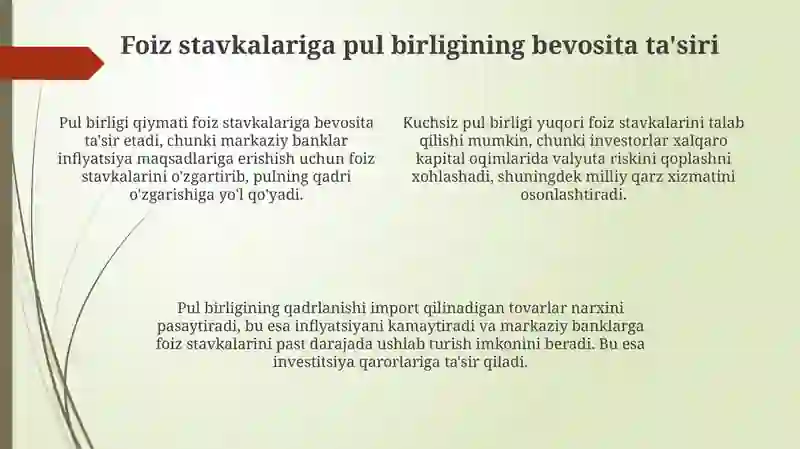 Foiz stavkalariga pul birligining bevosita ta'siri

Pul birligi qiymati foiz stavkalariga bevosita ta'sir etadi, chunki markaziy banklar inflyatsiya maqsadlariga erishish uchun foiz stavkalarini o'zgartirib, pulning qadri o'zgarishiga yo'l qo'yadi.

Kuchsiz pul birligi yuqori foiz stavkalarini talab qilishi mumkin, chunki investorlar xalqaro kapital oqimlarida valyuta riskini qoplashni xohlashadi, shuningdek milliy qarz xizmatini osonlashtiradi.

Pul birligining qadrlanishi import qilinadigan tovarlar narxini pasaytiradi, bu esa inflyatsiyani kamaytiradi va markaziy banklarga foiz stavkalarini past darajada ushlab turish imkonini beradi. Bu esa investitsiya qarorlariga ta'sir qiladi.